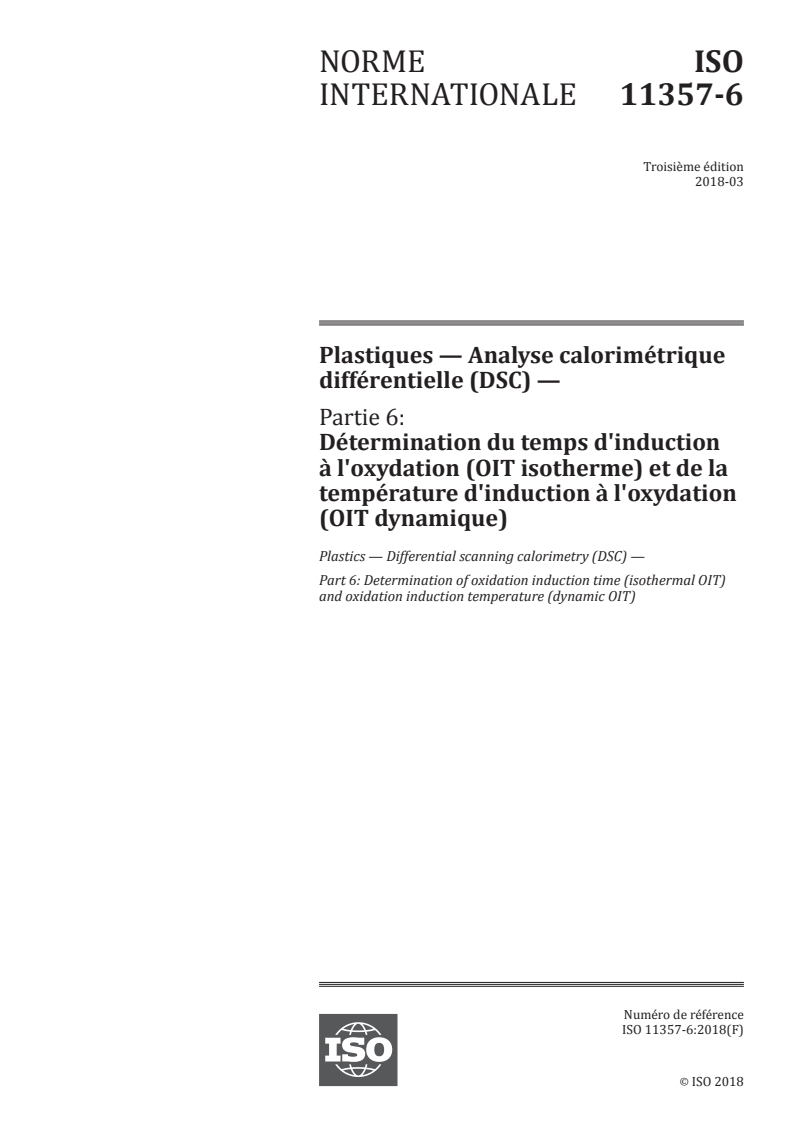 NORME INTERNATIONALE

ISO 11357-6

Troisième édition
2018-03

Plastiques — Analyse calorimétrique différentielle (DSC) —

Partie 6:
Détermination du temps d'induction à l'oxydation (OIT isotherme) et de la température d'induction à l'oxydation (OIT dynamique)

Plastics — Differential scanning calorimetry (DSC) —

Part 6: Determination of oxidation induction time (isothermal OIT) and oxidation induction temperature (dynamic OIT)

ISO

Numéro de référence
ISO 11357-6:2018(F)

© ISO 2018